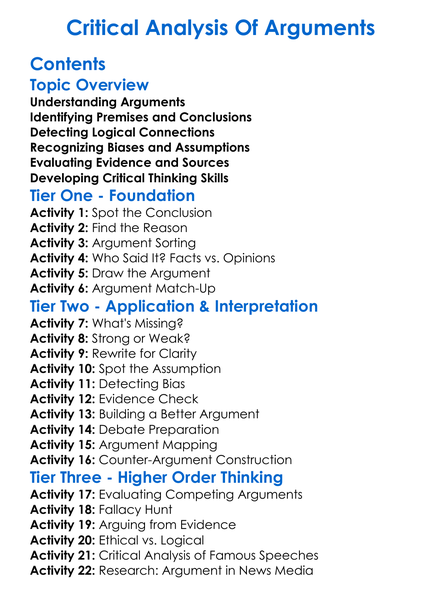 Critical Analysis Of Arguments

Contents

Topic Overview

Understanding Arguments
Identifying Premises and Conclusions
Detecting Logical Connections
Recognizing Biases and Assumptions
Evaluating Evidence and Sources
Developing Critical Thinking Skills

Tier One - Foundation

Activity 1: Spot the Conclusion
Activity 2: Find the Reason
Activity 3: Argument Sorting
Activity 4: Who Said It? Facts vs. Opinions
Activity 5: Draw the Argument
Activity 6: Argument Match-Up

Tier Two - Application & Interpretation

Activity 7: What's Missing?
Activity 8: Strong or Weak?
Activity 9: Rewrite for Clarity
Activity 10: Spot the Assumption
Activity 11: Detecting Bias
Activity 12: Evidence Check
Activity 13: Building a Better Argument
Activity 14: Debate Preparation
Activity 15: Argument Mapping
Activity 16: Counter-Argument Construction

Tier Three - Higher Order Thinking

Activity 17: Evaluating Competing Arguments
Activity 18: Fallacy Hunt
Activity 19: Arguing from Evidence
Activity 20: Ethical vs. Logical
Activity 21: Critical Analysis of Famous Speeches
Activity 22: Research: Argument in News Media